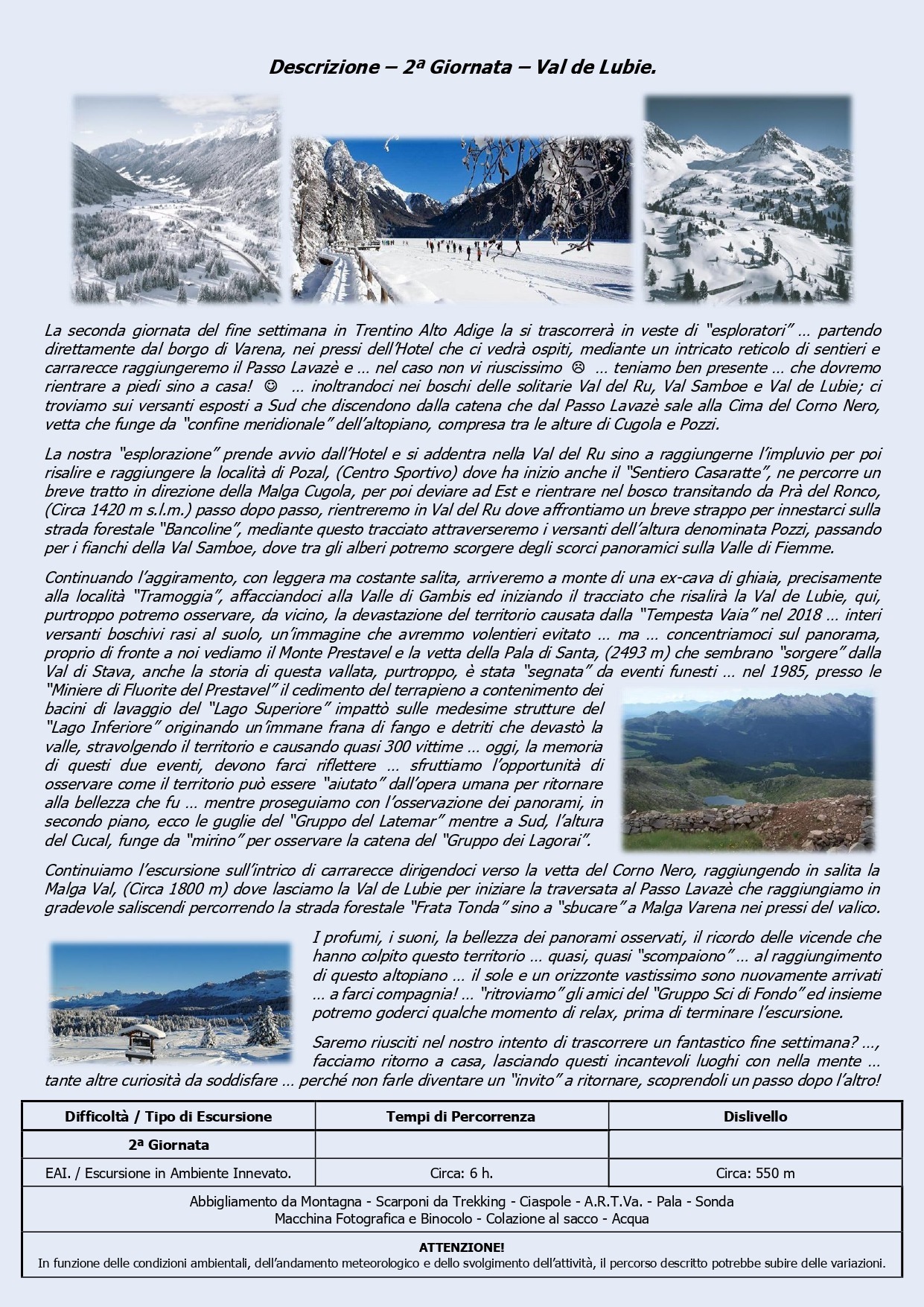 Descrizione – 2ª Giornata – Val de Lubie.

La seconda giornata del fine settimana in Trentino Alto Adige la si trascorrerà in veste di "esploratori" … partendo direttamente dal borgo di Varena, nei pressi dell'Hotel che ci vedrà ospiti, mediante un intricato reticolo di sentieri e carrarecce raggiungeremo il Passo Lavazè e … nel caso non vi riuscissimo ☹ … teniamo ben presente … che dovremo rientrare a piedi sino a casa! ☺ … inoltrandoci nei boschi delle solitarie Val del Ru, Val Samboe e Val de Lubie; ci troviamo sui versanti esposti a Sud che discendono dalla catena che dal Passo Lavazè sale alla Cima del Corno Nero, vetta che funge da "confine meridionale" dell'altopiano, compresa tra le alture di Cugola e Pozzi.

La nostra "esplorazione" prende avvio dall'Hotel e si addentra nella Val del Ru sino a raggiungerne l'impluvio per poi risalire e raggiungere la località di Pozal, (Centro Sportivo) dove ha inizio anche il "Sentiero Casaratte", ne percorre un breve tratto in direzione della Malga Cugola, per poi deviare ad Est e rientrare nel bosco transitando da Prà del Ronco, (Circa 1420 m s.l.m.) passo dopo passo, rientreremo in Val del Ru dove affrontiamo un breve strappo per innestarci sulla strada forestale "Bancoline", mediante questo tracciato attraverseremo i versanti dell'altura denominata Pozzi, passando per i fianchi della Val Samboe, dove tra gli alberi potremo scorgere degli scorci panoramici sulla Valle di Fiemme.

Continuando l'aggiramento, con leggera ma costante salita, arriveremo a monte di una ex-cava di ghiaia, precisamente alla località "Tramoggia", affacciandoci alla Valle di Gambis ed iniziando il tracciato che risalirà la Val de Lubie, qui, purtroppo potremo osservare, da vicino, la devastazione del territorio causata dalla "Tempesta Vaia" nel 2018 … interi versanti boschivi rasi al suolo, un'immagine che avremmo volentieri evitato … ma … concentriamoci sul panorama, proprio di fronte a noi vediamo il Monte Prestavel e la vetta della Pala di Santa, (2493 m) che sembrano "sorgere" dalla Val di Stava, anche la storia di questa vallata, purtroppo, è stata "segnata" da eventi funesti … nel 1985, presso le "Miniere di Fluorite del Prestavel" il cedimento del terrapieno a contenimento dei bacini di lavaggio del "Lago Superiore" impattò sulle medesime strutture del "Lago Inferiore" originando un'immane frana di fango e detriti che devastò la valle, stravolgendo il territorio e causando quasi 300 vittime … oggi, la memoria di questi due eventi, devono farci riflettere … sfruttiamo l'opportunità di osservare come il territorio può essere "aiutato" dall'opera umana per ritornare alla bellezza che fu … mentre proseguiamo con l'osservazione dei panorami, in secondo piano, ecco le guglie del "Gruppo del Latemar" mentre a Sud, l'altura del Cucal, funge da "mirino" per osservare la catena del "Gruppo dei Lagorai".

Continuiamo l'escursione sull'intrico di carrarecce dirigendoci verso la vetta del Corno Nero, raggiungendo in salita la Malga Val, (Circa 1800 m) dove lasciamo la Val de Lubie per iniziare la traversata al Passo Lavazè che raggiungiamo in gradevole saliscendi percorrendo la strada forestale "Frata Tonda" sino a "sbucare" a Malga Varena nei pressi del valico.

I profumi, i suoni, la bellezza dei panorami osservati, il ricordo delle vicende che hanno colpito questo territorio … quasi, quasi "scompaiono" … al raggiungimento di questo altopiano … il sole e un orizzonte vastissimo sono nuovamente arrivati … a farci compagnia! … "ritroviamo" gli amici del "Gruppo Sci di Fondo" ed insieme potremo goderci qualche momento di relax, prima di terminare l'escursione.

Saremo riusciti nel nostro intento di trascorrere un fantastico fine settimana? …, facciamo ritorno a casa, lasciando questi incantevoli luoghi con nella mente … tante altre curiosità da soddisfare … perché non farle diventare un "invito" a ritornare, scoprendoli un passo dopo l'altro!

| Difficoltà / Tipo di Escursione | Tempi di Percorrenza | Dislivello |
|---|---|---|
| 2ª Giornata | | |
| EAI. / Escursione in Ambiente Innevato. | Circa: 6 h. | Circa: 550 m |

Abbigliamento da Montagna - Scarponi da Trekking - Ciaspole - A.R.T.Va. - Pala - Sonda
Macchina Fotografica e Binocolo - Colazione al sacco - Acqua

ATTENZIONE!
In funzione delle condizioni ambientali, dell'andamento meteorologico e dello svolgimento dell'attività, il percorso descritto potrebbe subire delle variazioni.